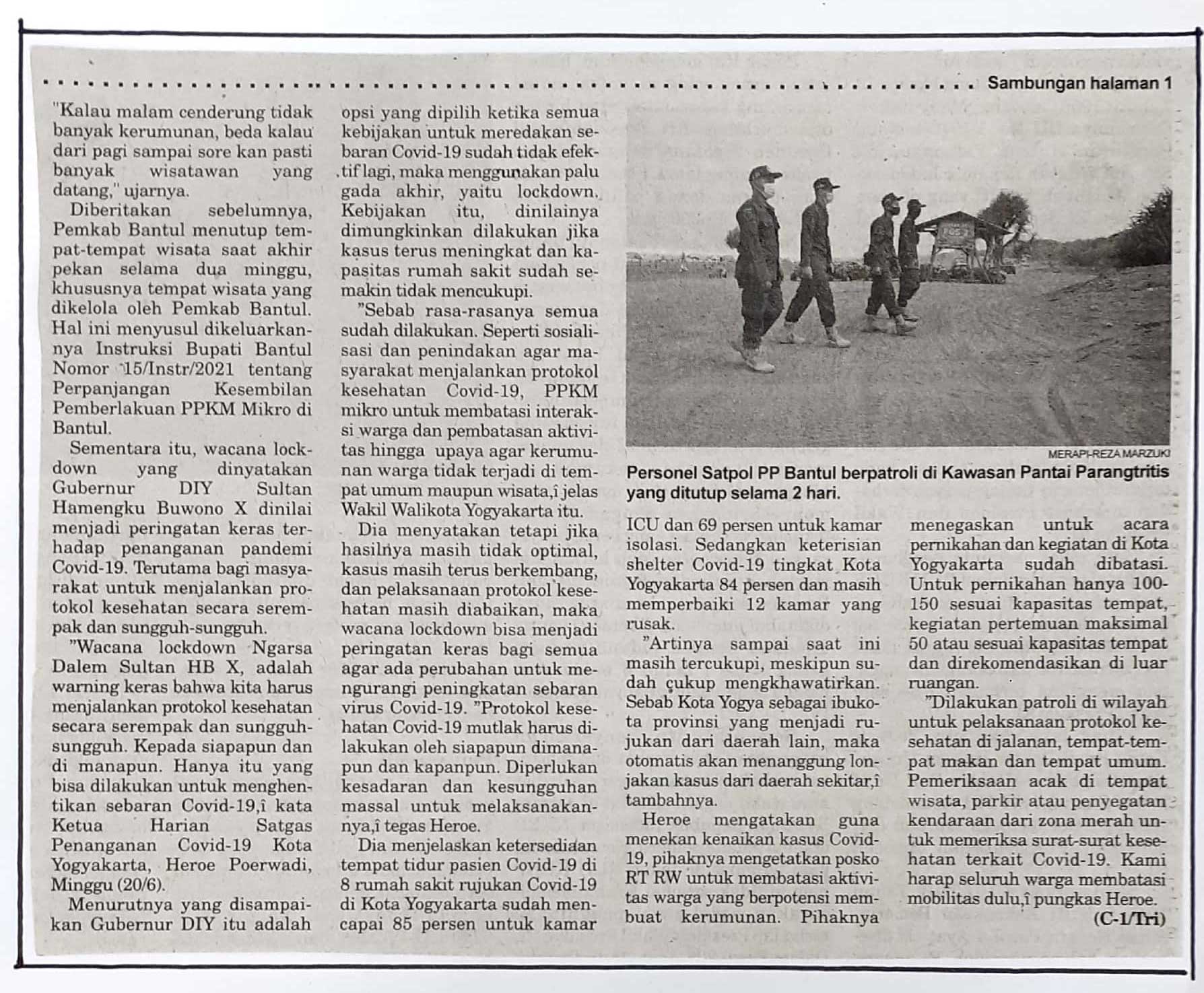 Sambungan halaman 1

"Kalau malam cenderung tidak banyak kerumunan, beda kalau dari pagi sampai sore kan pasti banyak wisatawan yang datang," ujarnya.

Diberitakan sebelumnya, Pemkab Bantul menutup tempat-tempat wisata saat akhir pekan selama dua minggu, khususnya tempat wisata yang dikelola oleh Pemkab Bantul. Hal ini menyusul dikeluarkannya Instruksi Bupati Bantul Nomor 15/Instr/2021 tentang Perpanjangan Kesembilan Pemberlakuan PPKM Mikro di Bantul.

Sementara itu, wacana lockdown yang dinyatakan Gubernur DIY Sultan Hamengku Buwono X dinilai menjadi peringatan keras terhadap penanganan pandemi Covid-19. Terutama bagi masyarakat untuk menjalankan protokol kesehatan secara serempak dan sungguh-sungguh.

"Wacana lockdown Ngarsa Dalem Sultan HB X, adalah warning keras bahwa kita harus menjalankan protokol kesehatan secara serempak dan sungguh-sungguh. Kepada siapapun dan di manapun. Hanya itu yang bisa dilakukan untuk menghentikan sebaran Covid-19,î kata Ketua Harian Satgas Penanganan Covid-19 Kota Yogyakarta, Heroe Poerwadi, Minggu (20/6).

Menurutnya yang disampaikan Gubernur DIY itu adalah opsi yang dipilih ketika semua kebijakan untuk meredakan sebaran Covid-19 sudah tidak efektif lagi, maka menggunakan palu gada akhir, yaitu lockdown. Kebijakan itu, dinilainya dimungkinkan dilakukan jika kasus terus meningkat dan kapasitas rumah sakit sudah semakin tidak mencukupi.

"Sebab rasa-rasanya semua sudah dilakukan. Seperti sosialisasi dan penindakan agar masyarakat menjalankan protokol kesehatan Covid-19, PPKM mikro untuk membatasi interaksi warga dan pembatasan aktivitas hingga upaya agar kerumunan warga tidak terjadi di tempat umum maupun wisata,î jelas Wakil Walikota Yogyakarta itu.

Dia menyatakan tetapi jika hasilnya masih tidak optimal, kasus masih terus berkembang, dan pelaksanaan protokol kesehatan masih diabaikan, maka wacana lockdown bisa menjadi peringatan keras bagi semua agar ada perubahan untuk mengurangi peningkatan sebaran virus Covid-19. "Protokol kesehatan Covid-19 mutlak harus dilakukan oleh siapapun dimanapun dan kapanpun. Diperlukan kesadaran dan kesungguhan massal untuk melaksanakannya,î tegas Heroe.

Dia menjelaskan ketersediaan tempat tidur pasien Covid-19 di 8 rumah sakit rujukan Covid-19 di Kota Yogyakarta sudah mencapai 85 persen untuk kamar

MERAPI-REZA MARZUKI
Personel Satpol PP Bantul berpatroli di Kawasan Pantai Parangtritis yang ditutup selama 2 hari.

ICU dan 69 persen untuk kamar isolasi. Sedangkan keterisian shelter Covid-19 tingkat Kota Yogyakarta 84 persen dan masih memperbaiki 12 kamar yang rusak.

"Artinya sampai saat ini masih tercukupi, meskipun sudah cukup mengkhawatirkan. Sebab Kota Yogya sebagai ibukota provinsi yang menjadi rujukan dari daerah lain, maka otomatis akan menanggung lonjakan kasus dari daerah sekitar,î tambahnya.

Heroe mengatakan guna menekan kenaikan kasus Covid-19, pihaknya mengetatkan posko RT RW untuk membatasi aktivitas warga yang berpotensi membuat kerumunan. Pihaknya menegaskan untuk acara pernikahan dan kegiatan di Kota Yogyakarta sudah dibatasi. Untuk pernikahan hanya 100-150 sesuai kapasitas tempat, kegiatan pertemuan maksimal 50 atau sesuai kapasitas tempat dan direkomendasikan di luar ruangan.

"Dilakukan patroli di wilayah untuk pelaksanaan protokol kesehatan di jalanan, tempat-tempat makan dan tempat umum. Pemeriksaan acak di tempat wisata, parkir atau penyegatan kendaraan dari zona merah untuk memeriksa surat-surat kesehatan terkait Covid-19. Kami harap seluruh warga membatasi mobilitas dulu,î pungkas Heroe. (C-1/Tri)